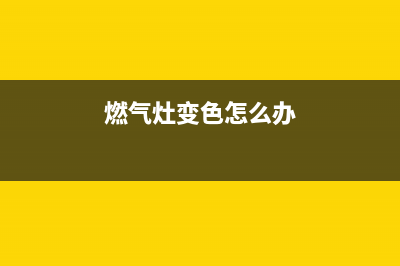 燃气灶变色怎么办